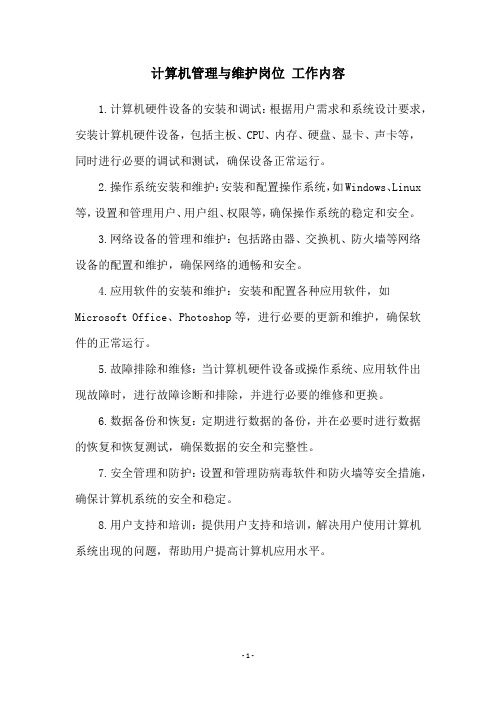 计算机管理与维护岗位 工作内容

1.计算机硬件设备的安装和调试：根据用户需求和系统设计要求，安装计算机硬件设备，包括主板、CPU、内存、硬盘、显卡、声卡等，同时进行必要的调试和测试，确保设备正常运行。

2.操作系统安装和维护：安装和配置操作系统，如Windows、Linux等，设置和管理用户、用户组、权限等，确保操作系统的稳定和安全。

3.网络设备的管理和维护：包括路由器、交换机、防火墙等网络设备的配置和维护，确保网络的通畅和安全。

4.应用软件的安装和维护：安装和配置各种应用软件，如Microsoft Office、Photoshop等，进行必要的更新和维护，确保软件的正常运行。

5.故障排除和维修：当计算机硬件设备或操作系统、应用软件出现故障时，进行故障诊断和排除，并进行必要的维修和更换。

6.数据备份和恢复：定期进行数据的备份，并在必要时进行数据的恢复和恢复测试，确保数据的安全和完整性。

7.安全管理和防护：设置和管理防病毒软件和防火墙等安全措施，确保计算机系统的安全和稳定。

8.用户支持和培训：提供用户支持和培训，解决用户使用计算机系统出现的问题，帮助用户提高计算机应用水平。

-1-